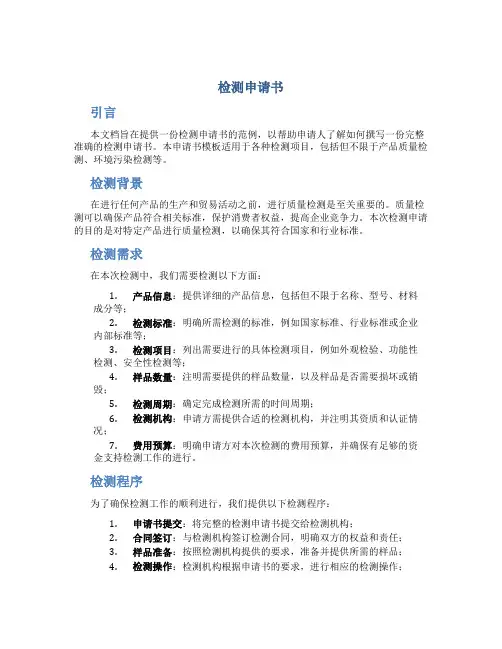 检测申请书

引言

本文档旨在提供一份检测申请书的范例，以帮助申请人了解如何撰写一份完整准确的检测申请书。本申请书模板适用于各种检测项目，包括但不限于产品质量检测、环境污染检测等。

检测背景

在进行任何产品的生产和贸易活动之前，进行质量检测是至关重要的。质量检测可以确保产品符合相关标准，保护消费者权益，提高企业竞争力。本次检测申请的目的是对特定产品进行质量检测，以确保其符合国家和行业标准。

检测需求

在本次检测中，我们需要检测以下方面：

1. 产品信息：提供详细的产品信息，包括但不限于名称、型号、材料成分等；
2. 检测标准：明确所需检测的标准，例如国家标准、行业标准或企业内部标准等；
3. 检测项目：列出需要进行的具体检测项目，例如外观检验、功能性检测、安全性检测等；
4. 样品数量：注明需要提供的样品数量，以及样品是否需要损坏或销毁；
5. 检测周期：确定完成检测所需的时间周期；
6. 检测机构：申请方需提供合适的检测机构，并注明其资质和认证情况；
7. 费用预算：明确申请方对本次检测的费用预算，并确保有足够的资金支持检测工作的进行。

检测程序

为了确保检测工作的顺利进行，我们提供以下检测程序：

1. 申请书提交：将完整的检测申请书提交给检测机构；
2. 合同签订：与检测机构签订检测合同，明确双方的权益和责任；
3. 样品准备：按照检测机构提供的要求，准备并提供所需的样品；
4. 检测操作：检测机构根据申请书的要求，进行相应的检测操作；